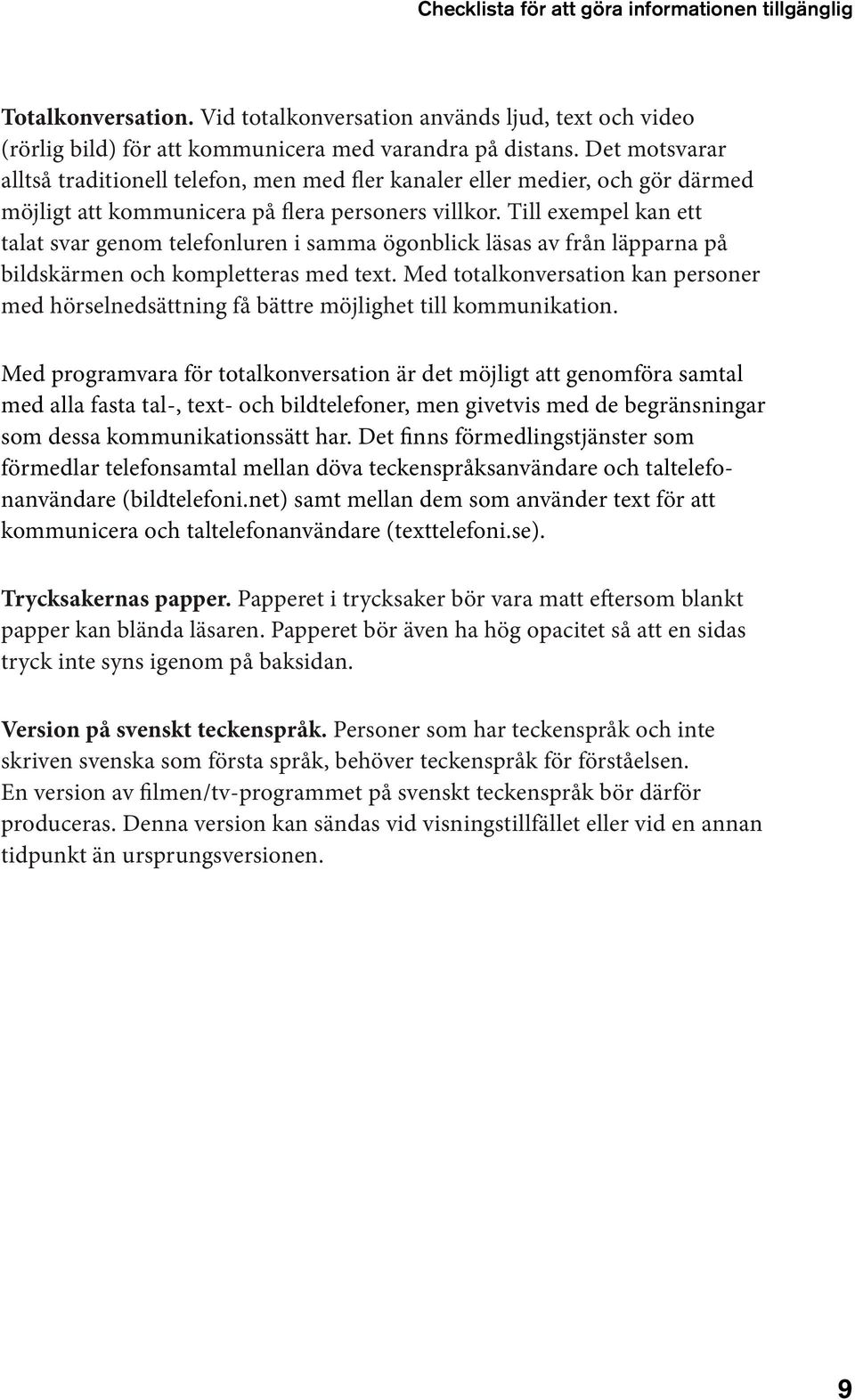 Checklista för att göra informationen tillgänglig

Totalkonversation. Vid totalkonversation används ljud, text och video (rörlig bild) för att kommunicera med varandra på distans. Det motsvarar alltså traditionell telefon, men med fler kanaler eller medier, och gör därmed möjligt att kommunicera på flera personers villkor. Till exempel kan ett talat svar genom telefonluren i samma ögonblick läsas av från läpparna på bildskärmen och kompletteras med text. Med totalkonversation kan personer med hörselnedsättning få bättre möjlighet till kommunikation.

Med programvara för totalkonversation är det möjligt att genomföra samtal med alla fasta tal-, text- och bildtelefoner, men givetvis med de begränsningar som dessa kommunikationssätt har. Det finns förmedlingstjänster som förmedlar telefonsamtal mellan döva teckenspråksanvändare och taltelefonanvändare (bildtelefoni.net) samt mellan dem som använder text för att kommunicera och taltelefonanvändare (texttelefoni.se).

Trycksakernas papper. Papperet i trycksaker bör vara matt eftersom blankt papper kan blända läsaren. Papperet bör även ha hög opacitet så att en sidas tryck inte syns igenom på baksidan.

Version på svenskt teckenspråk. Personer som har teckenspråk och inte skriven svenska som första språk, behöver teckenspråk för förståelsen. En version av filmen/tv-programmet på svenskt teckenspråk bör därför produceras. Denna version kan sändas vid visningstillfället eller vid en annan tidpunkt än ursprungsversionen.

9